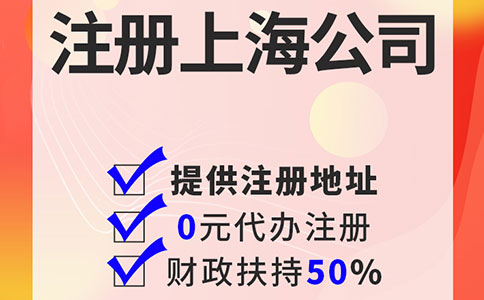 注册上海公司

提供注册地址
0元代办注册
财政扶持50%